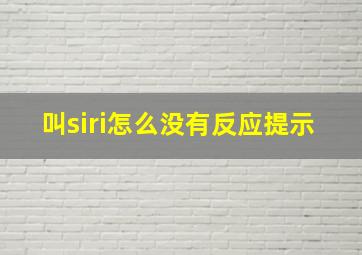 叫siri怎么没有反应提示